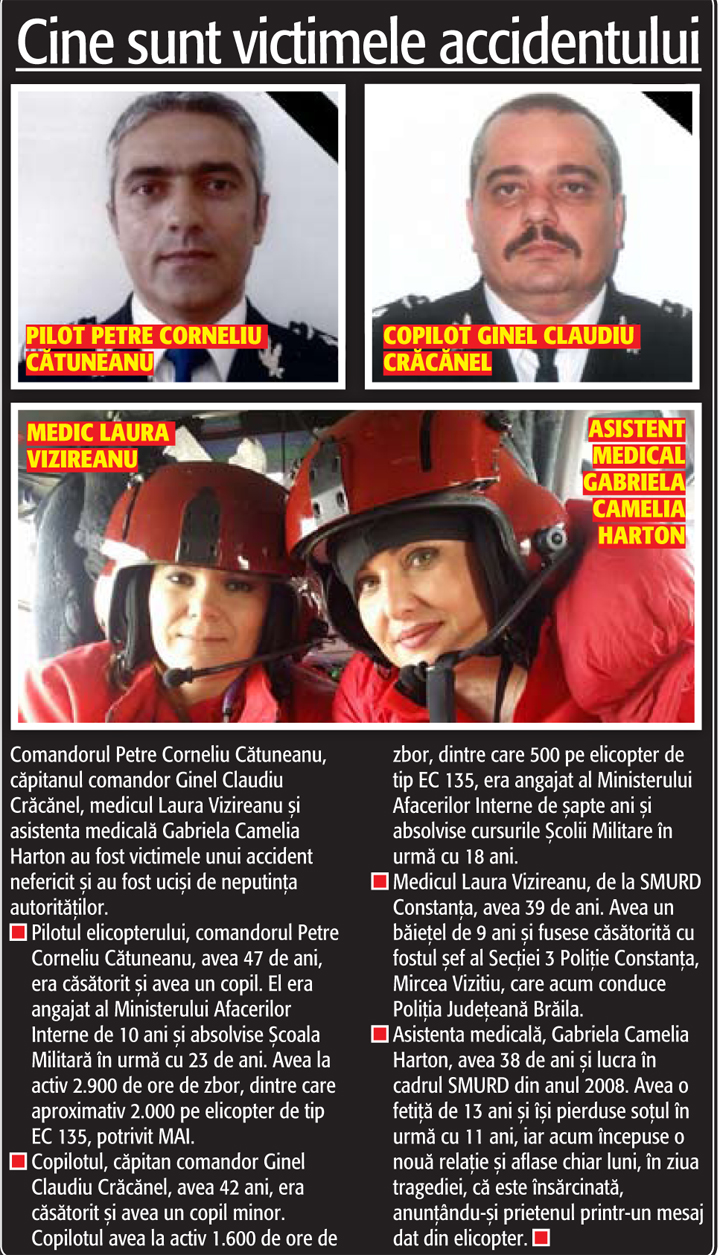 Cine sunt victimele accidentului

PILOT PETRE CORNELIU CĂTUNEANU

COPILOT GINEL CLAUDIU CRĂCĂNEL

MEDIC LAURA VIZIREANU

ASISTENT MEDICAL GABRIELA CAMELIA HARTON

Comandorul Petre Corneliu Cătuneanu, căpitanul comandor Ginel Claudiu Crăcănel, medicul Laura Vizireanu și asistenta medicală Gabriela Camelia Harton au fost victimele unui accident nefericit și au fost uciși de neputința autorităților.

Pilotul elicopterului, comandorul Petre Corneliu Cătuneanu, avea 47 de ani, era căsătorit și avea un copil. El era angajat al Ministerului Afacerilor Interne de 10 ani și absolvise Școala Militară în urmă cu 23 de ani. Avea la activ 2.900 de ore de zbor, dintre care aproximativ 2.000 pe elicopter de tip EC 135, potrivit MAI.

Copilotul, căpitan comandor Ginel Claudiu Crăcănel, avea 42 ani, era căsătorit și avea un copil minor. Copilotul avea la activ 1.600 de ore de zbor, dintre care 500 pe elicopter de tip EC 135, era angajat al Ministerului Afacerilor Interne de șapte ani și absolvise cursurile Școlii Militare în urmă cu 18 ani.

Medicul Laura Vizireanu, de la SMURD Constanța, avea 39 de ani. Avea un băiețel de 9 ani și fusese căsătorită cu fostul șef al Secției 3 Poliție Constanța, Mircea Vizitiu, care acum conduce Poliția Județeană Brăila.

Asistenta medicală, Gabriela Camelia Harton, avea 38 de ani și lucra în cadrul SMURD din anul 2008. Avea o fetiță de 13 ani și își pierduse soțul în urmă cu 11 ani, iar acum începuse o nouă relație și aflase chiar luni, în ziua tragediei, că este însărcinată, anunțându-și prietenul printr-un mesaj dat din elicopter.